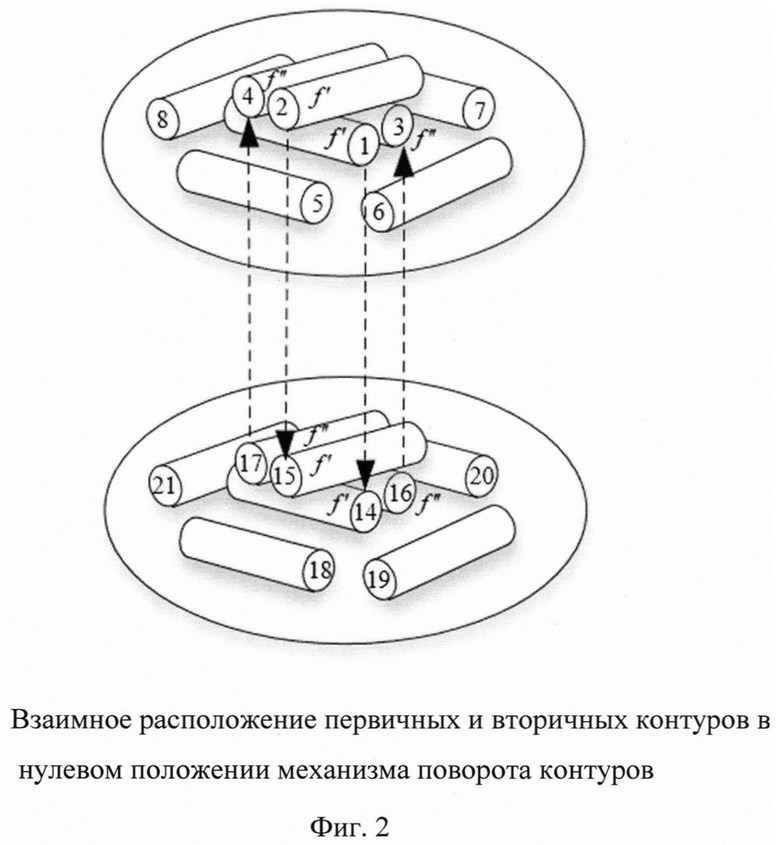 8
4
$f''$
2
$f'$
7
$f'$
1
3
$f''$
5
6

21
17
$f''$
15
$f'$
20
$f'$
14
16
$f''$
18
19

Взаимное расположение первичных и вторичных контуров в нулевом положении механизма поворота контуров

Фиг. 2